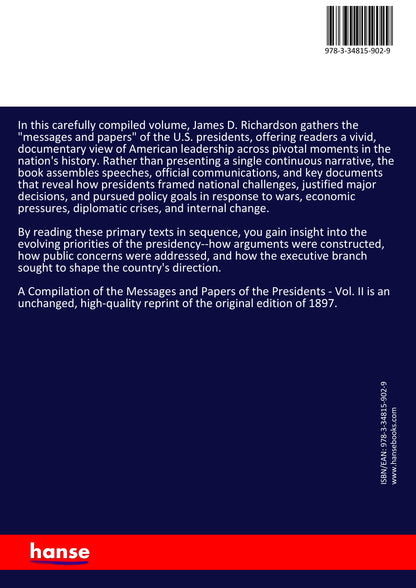 978-3-34815-902-9

In this carefully compiled volume, James D. Richardson gathers the "messages and papers" of the U.S. presidents, offering readers a vivid, documentary view of American leadership across pivotal moments in the nation's history. Rather than presenting a single continuous narrative, the book assembles speeches, official communications, and key documents that reveal how presidents framed national challenges, justified major decisions, and pursued policy goals in response to wars, economic pressures, diplomatic crises, and internal change.

By reading these primary texts in sequence, you gain insight into the evolving priorities of the presidency--how arguments were constructed, how public concerns were addressed, and how the executive branch sought to shape the country's direction.

A Compilation of the Messages and Papers of the Presidents - Vol. II is an unchanged, high-quality reprint of the original edition of 1897.

ISBN/EAN: 978-3-34815-902-9
www.hansebooks.com

hanse